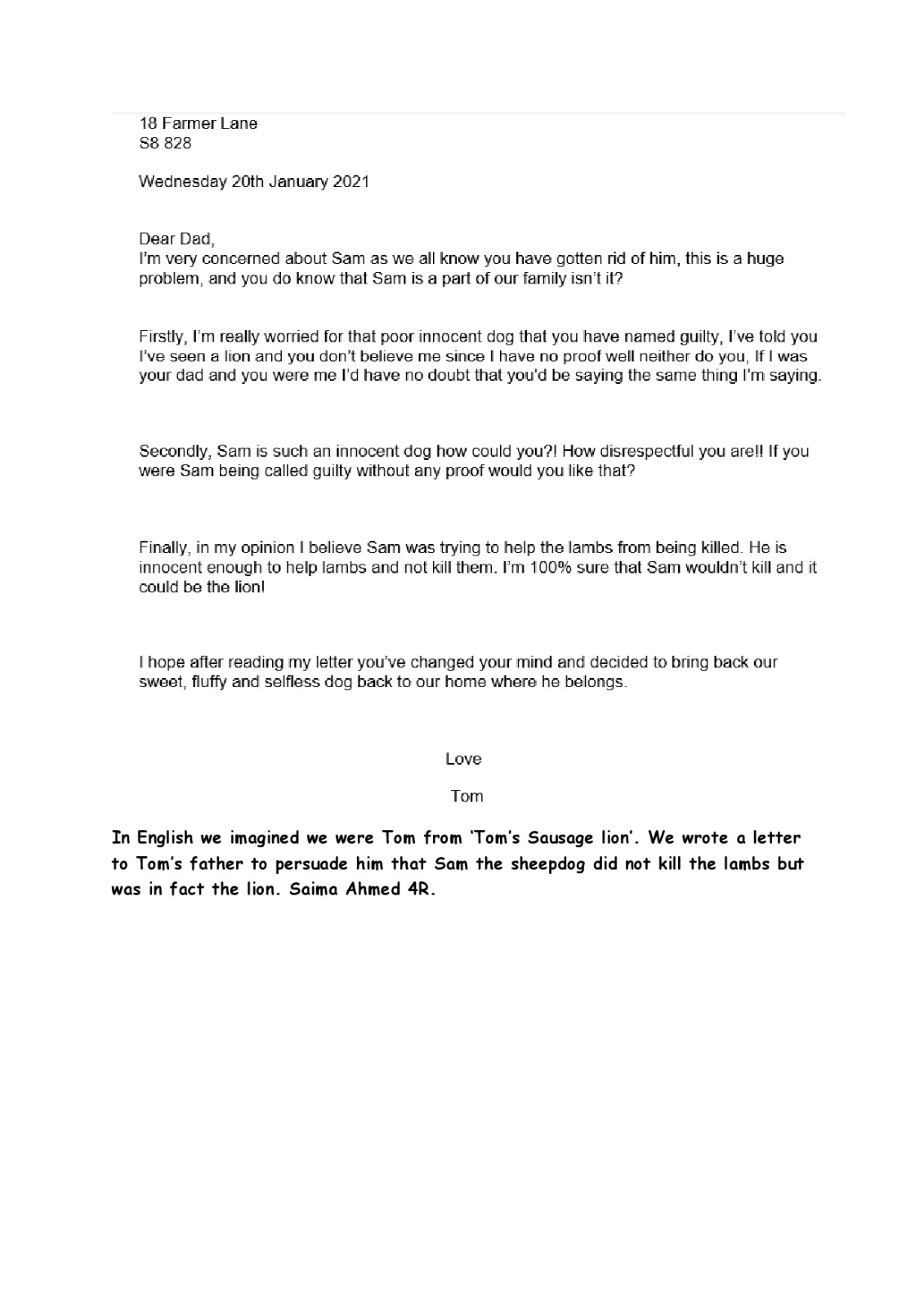 18 Farmer Lane
S8 828

Wednesday 20th January 2021

Dear Dad,
I'm very concerned about Sam as we all know you have gotten rid of him, this is a huge problem, and you do know that Sam is a part of our family isn't it?

Firstly, I'm really worried for that poor innocent dog that you have named guilty, I've told you I've seen a lion and you don't believe me since I have no proof well neither do you, If I was your dad and you were me I'd have no doubt that you'd be saying the same thing I'm saying.

Secondly, Sam is such an innocent dog how could you?! How disrespectful you are!! If you were Sam being called guilty without any proof would you like that?

Finally, in my opinion I believe Sam was trying to help the lambs from being killed. He is innocent enough to help lambs and not kill them. I'm 100% sure that Sam wouldn't kill and it could be the lion!

I hope after reading my letter you've changed your mind and decided to bring back our sweet, fluffy and selfless dog back to our home where he belongs.

Love

Tom

In English we imagined we were Tom from 'Tom's Sausage lion'. We wrote a letter to Tom's father to persuade him that Sam the sheepdog did not kill the lambs but was in fact the lion. Saima Ahmed 4R.